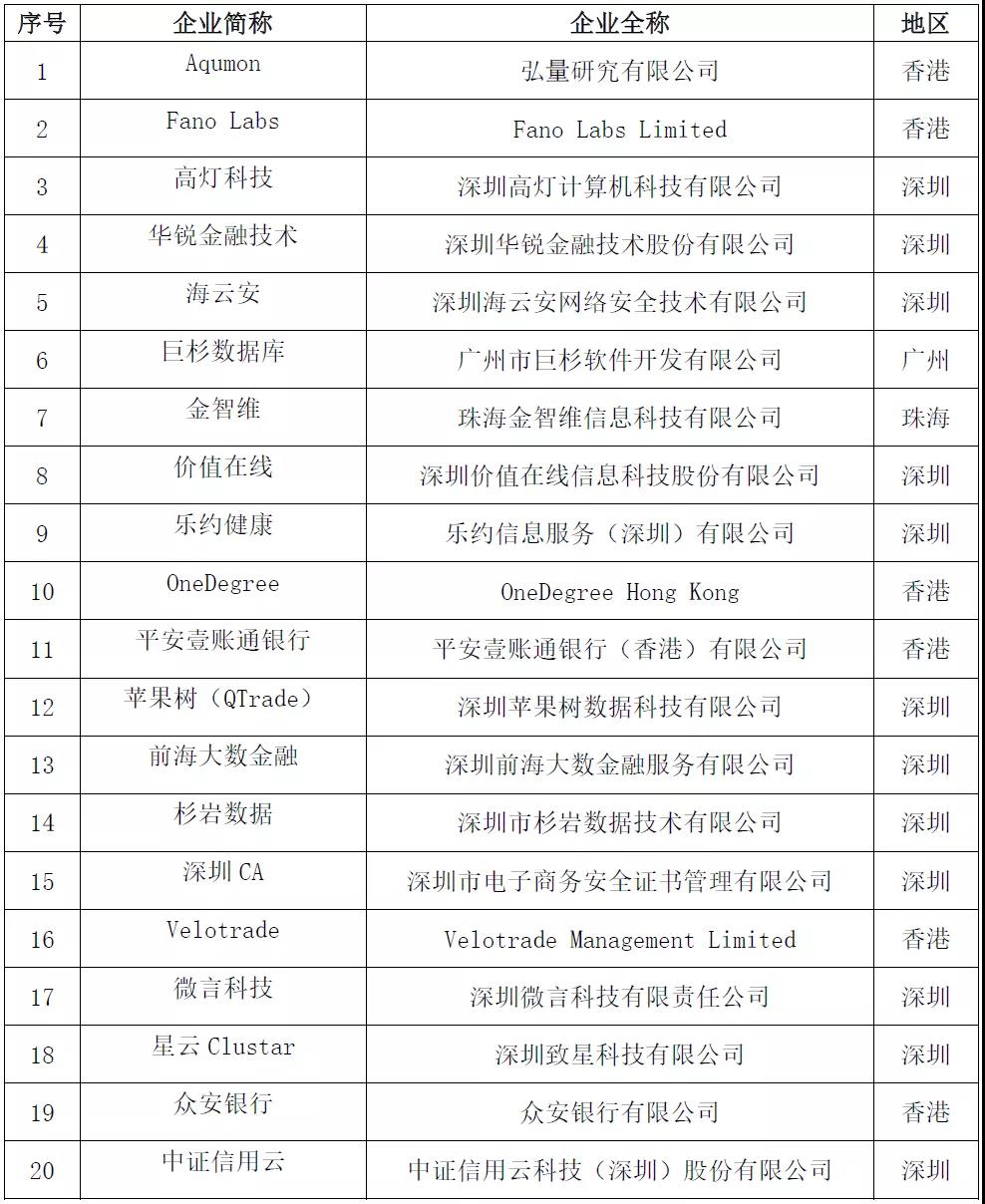 | 序号 | 企业简称 | 企业全称 | 地区 |
|---|---|---|---|
| 1 | Aqumon | 弘量研究有限公司 | 香港 |
| 2 | Fano Labs | Fano Labs Limited | 香港 |
| 3 | 高灯科技 | 深圳高灯计算机科技有限公司 | 深圳 |
| 4 | 华锐金融技术 | 深圳华锐金融技术股份有限公司 | 深圳 |
| 5 | 海云安 | 深圳海云安网络安全技术有限公司 | 深圳 |
| 6 | 巨杉数据库 | 广州市巨杉软件开发有限公司 | 广州 |
| 7 | 金智维 | 珠海金智维信息科技有限公司 | 珠海 |
| 8 | 价值在线 | 深圳价值在线信息科技股份有限公司 | 深圳 |
| 9 | 乐约健康 | 乐约信息服务（深圳）有限公司 | 深圳 |
| 10 | OneDegree | OneDegree Hong Kong | 香港 |
| 11 | 平安壹账通银行 | 平安壹账通银行（香港）有限公司 | 香港 |
| 12 | 苹果树（QTrade） | 深圳苹果树数据科技有限公司 | 深圳 |
| 13 | 前海大数金融 | 深圳前海大数金融服务有限公司 | 深圳 |
| 14 | 杉岩数据 | 深圳市杉岩数据技术有限公司 | 深圳 |
| 15 | 深圳 CA | 深圳市电子商务安全证书管理有限公司 | 深圳 |
| 16 | Velotrade | Velotrade Management Limited | 香港 |
| 17 | 微言科技 | 深圳微言科技有限责任公司 | 深圳 |
| 18 | 星云 Clustar | 深圳致星科技有限公司 | 深圳 |
| 19 | 众安银行 | 众安银行有限公司 | 香港 |
| 20 | 中证信用云 | 中证信用云科技（深圳）股份有限公司 | 深圳 |